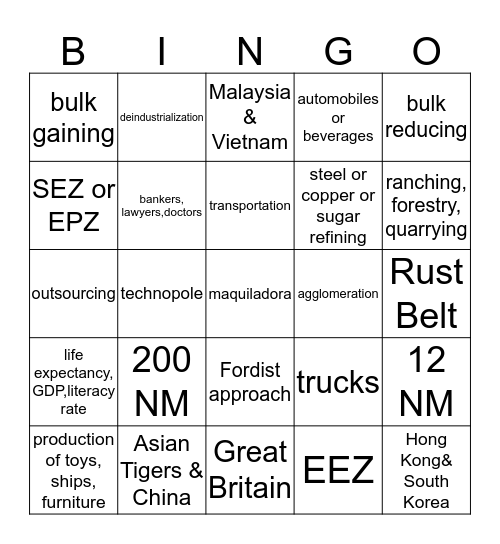 | B | I | N | G | O |
|---|---|---|---|---|
| bulk gaining | deindustrialization | Malaysia & Vietnam | automobiles or beverages | bulk reducing |
| SEZ or EPZ | bankers, lawyers,doctors | transportation | steel or copper or sugar refining | ranching, forestry, quarrying |
| outsourcing | technopole | maquiladora | agglomeration | Rust Belt |
| life expectancy, GDP,literacy rate | 200 NM | Fordist approach | trucks | 12 NM |
| production of toys, ships, furniture | Asian Tigers & China | Great Britain | EEZ | Hong Kong& South Korea |